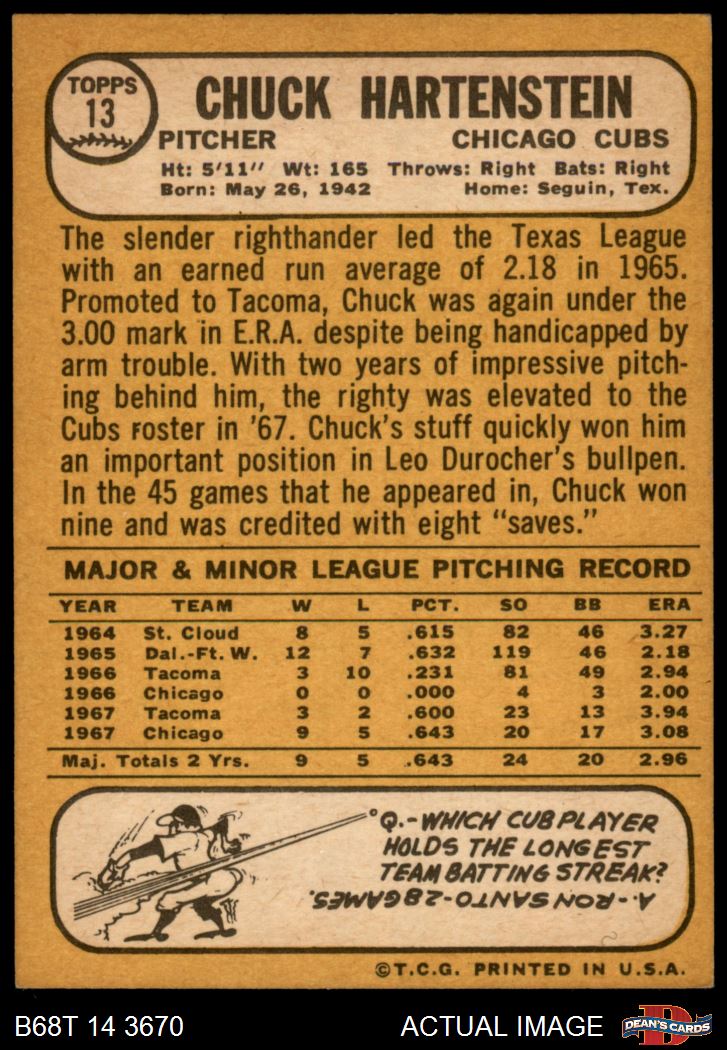 TOPPS
13

CHUCK HARTENSTEIN
PITCHER
CHICAGO CUBS
Ht: 5'11" Wt: 165 Throws: Right Bats: Right
Born: May 26, 1942 Home: Seguin, Tex.

The slender righthander led the Texas League with an earned run average of 2.18 in 1965. Promoted to Tacoma, Chuck was again under the 3.00 mark in E.R.A. despite being handicapped by arm trouble. With two years of impressive pitching behind him, the righty was elevated to the Cubs roster in '67. Chuck's stuff quickly won him an important position in Leo Durocher's bullpen. In the 45 games that he appeared in, Chuck won nine and was credited with eight "saves."

MAJOR & MINOR LEAGUE PITCHING RECORD

| YEAR | TEAM | W | L | PCT. | SO | BB | ERA |
|---|---|---|---|---|---|---|---|
| 1964 | St. Cloud | 8 | 5 | .615 | 82 | 46 | 3.27 |
| 1965 | Dal.-Ft. W. | 12 | 7 | .632 | 119 | 46 | 2.18 |
| 1966 | Tacoma | 3 | 10 | .231 | 81 | 49 | 2.94 |
| 1966 | Chicago | 0 | 0 | .000 | 4 | 3 | 2.00 |
| 1967 | Tacoma | 3 | 2 | .600 | 23 | 13 | 3.94 |
| 1967 | Chicago | 9 | 5 | .643 | 20 | 17 | 3.08 |
| Maj. Totals 2 Yrs. | | 9 | 5 | .643 | 24 | 20 | 2.96 |

Q.-WHICH CUB PLAYER HOLDS THE LONGEST TEAM BATTING STREAK?
A.-RON SANTO-28 GAMES.

©T.C.G. PRINTED IN U.S.A.

B68T 14 3670
ACTUAL IMAGE
DEAN'S CARDS